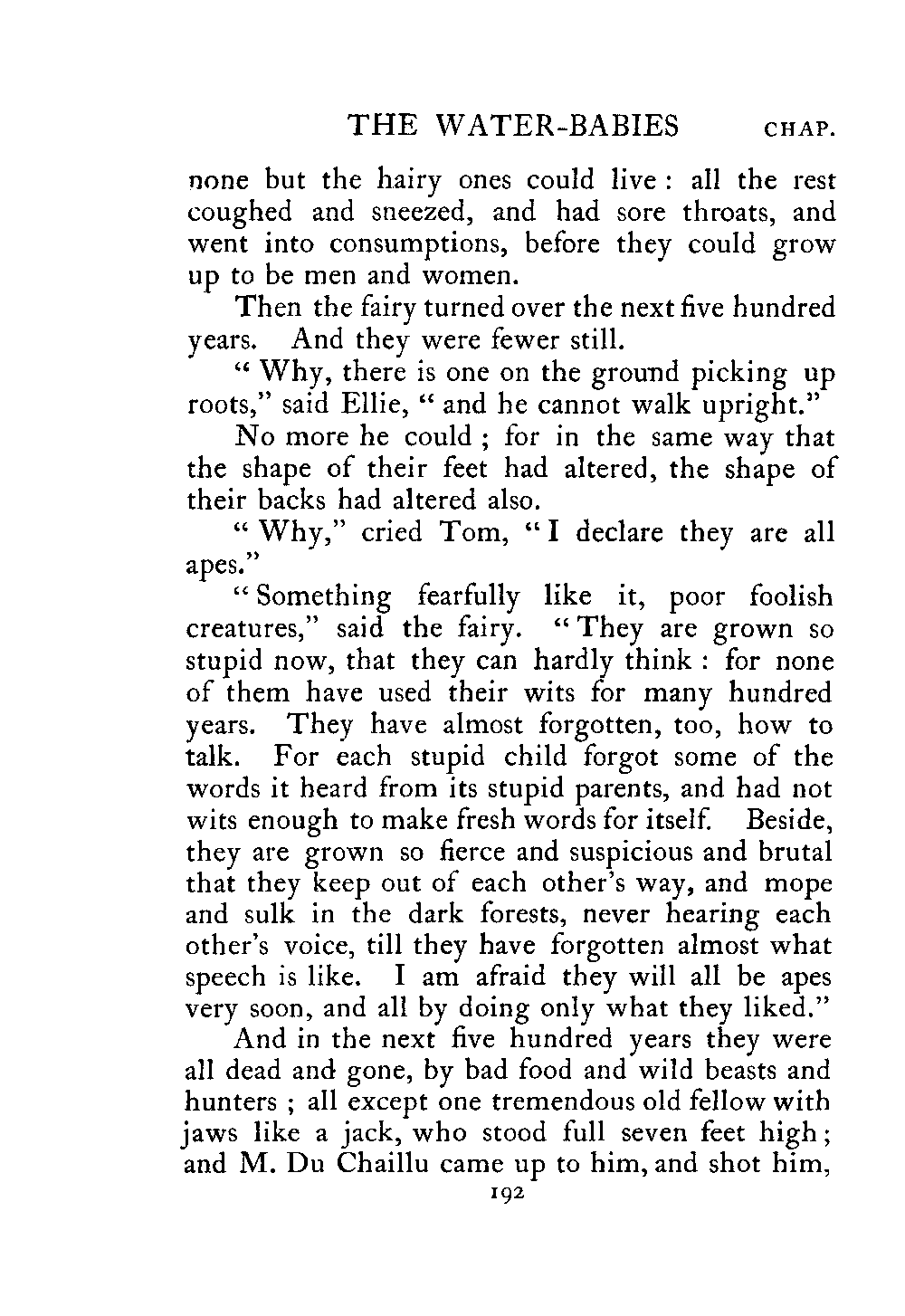 THE WATER-BABIES CHAP.

none but the hairy ones could live: all the rest coughed and sneezed, and had sore throats, and went into consumptions, before they could grow up to be men and women.

Then the fairy turned over the next five hundred years. And they were fewer still.

"Why, there is one on the ground picking up roots," said Ellie, "and he cannot walk upright."

No more he could; for in the same way that the shape of their feet had altered, the shape of their backs had altered also.

"Why," cried Tom, "I declare they are all apes."

"Something fearfully like it, poor foolish creatures," said the fairy. "They are grown so stupid now, that they can hardly think: for none of them have used their wits for many hundred years. They have almost forgotten, too, how to talk. For each stupid child forgot some of the words it heard from its stupid parents, and had not wits enough to make fresh words for itself. Beside, they are grown so fierce and suspicious and brutal that they keep out of each other's way, and mope and sulk in the dark forests, never hearing each other's voice, till they have forgotten almost what speech is like. I am afraid they will all be apes very soon, and all by doing only what they liked."

And in the next five hundred years they were all dead and gone, by bad food and wild beasts and hunters; all except one tremendous old fellow with jaws like a jack, who stood full seven feet high; and M. Du Chaillu came up to him, and shot him,

192